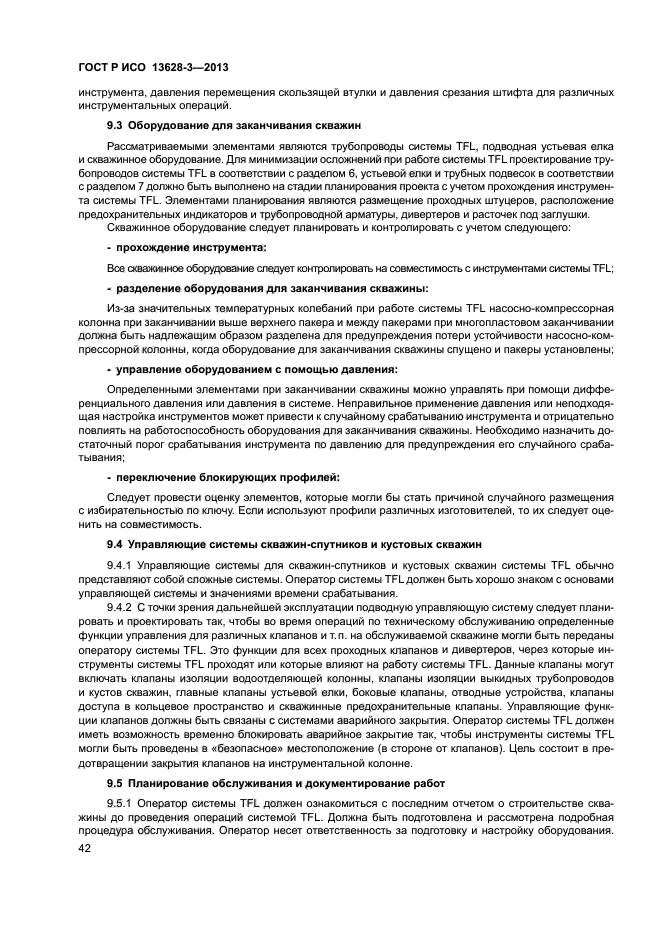 ГОСТ Р ИСО 13628-3—2013

инструмента, давления перемещения скользящей втулки и давления срезания штифта для различных инструментальных операций.

9.3 Оборудование для заканчивания скважин

Рассматриваемыми элементами являются трубопроводы системы TFL, подводная устьевая елка и скважинное оборудование. Для минимизации осложнений при работе системы TFL проектирование трубопроводов системы TFL в соответствии с разделом 6, устьевой елки и трубных подвесок в соответствии с разделом 7 должно быть выполнено на стадии планирования проекта с учетом прохождения инструмента системы TFL. Элементами планирования являются размещение проходных штуцеров, расположение предохранительных индикаторов и трубопроводной арматуры, дивертеров и расточек под заглушки.

Скважинное оборудование следует планировать и контролировать с учетом следующего:

- прохождение инструмента:

Все скважинное оборудование следует контролировать на совместимость с инструментами системы TFL;

- разделение оборудования для заканчивания скважины:

Из-за значительных температурных колебаний при работе системы TFL насосно-компрессорная колонна при заканчивании выше верхнего пакера и между пакерами при многопластовом заканчивании должна быть надлежащим образом разделена для предупреждения потери устойчивости насосно-компрессорной колонны, когда оборудование для заканчивания скважины спущено и пакеры установлены;

- управление оборудованием с помощью давления:

Определенными элементами при заканчивании скважины можно управлять при помощи дифференциального давления или давления в системе. Неправильное применение давления или неподходящая настройка инструментов может привести к случайному срабатыванию инструмента и отрицательно повлиять на работоспособность оборудования для заканчивания скважины. Необходимо назначить достаточный порог срабатывания инструмента по давлению для предупреждения его случайного срабатывания;

- переключение блокирующих профилей:

Следует провести оценку элементов, которые могли бы стать причиной случайного размещения с избирательностью по ключу. Если используют профили различных изготовителей, то их следует оценить на совместимость.

9.4 Управляющие системы скважин-спутников и кустовых скважин

9.4.1 Управляющие системы для скважин-спутников и кустовых скважин системы TFL обычно представляют собой сложные системы. Оператор системы TFL должен быть хорошо знаком с основами управляющей системы и значениями времени срабатывания.

9.4.2 С точки зрения дальнейшей эксплуатации подводную управляющую систему следует планировать и проектировать так, чтобы во время операций по техническому обслуживанию определенные функции управления для различных клапанов и т. п. на обслуживаемой скважине могли быть переданы оператору системы TFL. Это функции для всех проходных клапанов и дивертеров, через которые инструменты системы TFL проходят или которые влияют на работу системы TFL. Данные клапаны могут включать клапаны изоляции водоотделяющей колонны, клапаны изоляции выкидных трубопроводов и кустов скважин, главные клапаны устьевой елки, боковые клапаны, отводные устройства, клапаны доступа в кольцевое пространство и скважинные предохранительные клапаны. Управляющие функции клапанов должны быть связаны с системами аварийного закрытия. Оператор системы TFL должен иметь возможность временно блокировать аварийное закрытие так, чтобы инструменты системы TFL могли быть проведены в «безопасное» местоположение (в стороне от клапанов). Цель состоит в предотвращении закрытия клапанов на инструментальной колонне.

9.5 Планирование обслуживания и документирование работ

9.5.1 Оператор системы TFL должен ознакомиться с последним отчетом о строительстве скважины до проведения операций системой TFL. Должна быть подготовлена и рассмотрена подробная процедура обслуживания. Оператор несет ответственность за подготовку и настройку оборудования.

42